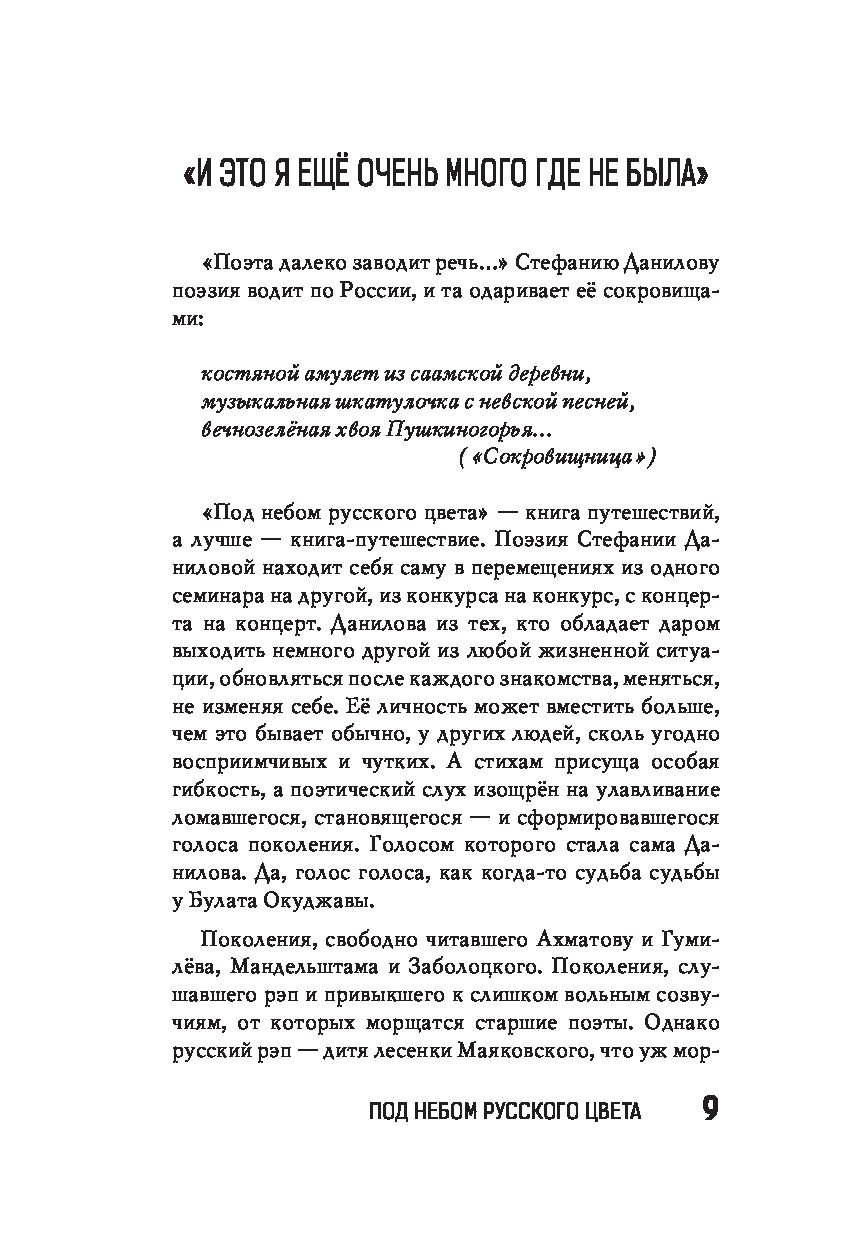 «И ЭТО Я ЕЩЁ ОЧЕНЬ МНОГО ГДЕ НЕ БЫЛА»

«Поэта далеко заводит речь...» Стефанию Данилову поэзия водит по России, и та одаривает её сокровищами:

костяной амулет из саамской деревни,
музыкальная шкатулочка с невской песней,
вечнозелёная хвоя Пушкиногорья...
(«Сокровищница»)

«Под небом русского цвета» — книга путешествий, а лучше — книга-путешествие. Поэзия Стефании Даниловой находит себя саму в перемещениях из одного семинара на другой, из конкурса на конкурс, с концерта на концерт. Данилова из тех, кто обладает даром выходить немного другой из любой жизненной ситуации, обновляться после каждого знакомства, меняться, не изменяя себе. Её личность может вместить больше, чем это бывает обычно, у других людей, сколь угодно восприимчивых и чутких. А стихам присуща особая гибкость, а поэтический слух изощрён на улавливание ломавшегося, становящегося — и сформировавшегося голоса поколения. Голосом которого стала сама Данилова. Да, голос голоса, как когда-то судьба судьбы у Булата Окуджавы.

Поколения, свободно читавшего Ахматову и Гумилёва, Мандельштама и Заболоцкого. Поколения, слушавшего рэп и привыкшего к слишком вольным созвучиям, от которых морщатся старшие поэты. Однако русский рэп — дитя лесенки Маяковского, что уж мор-

ПОД НЕБОМ РУССКОГО ЦВЕТА 9